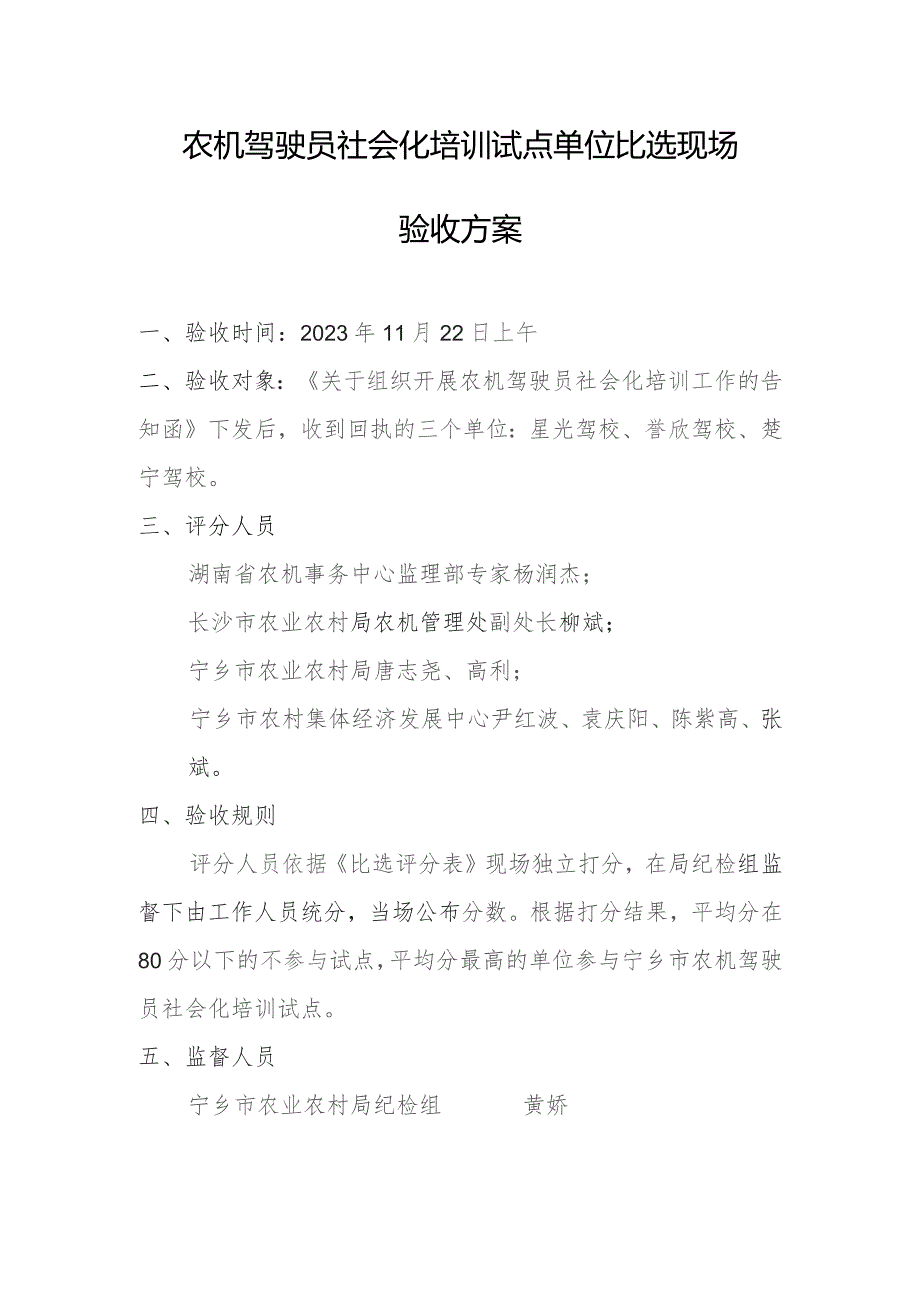 农机驾驶员社会化培训试点单位比选现场验收方案

一、验收时间：2023年11月22日上午

二、验收对象：《关于组织开展农机驾驶员社会化培训工作的告知函》下发后，收到回执的三个单位：星光驾校、誉欣驾校、楚宁驾校。

三、评分人员

湖南省农机事务中心监理部专家杨润杰；

长沙市农业农村局农机管理处副处长柳斌；

宁乡市农业农村局唐志尧、高利；

宁乡市农村集体经济发展中心尹红波、袁庆阳、陈紫高、张斌。

四、验收规则

评分人员依据《比选评分表》现场独立打分，在局纪检组监督下由工作人员统分，当场公布分数。根据打分结果，平均分在80分以下的不参与试点，平均分最高的单位参与宁乡市农机驾驶员社会化培训试点。

五、监督人员

宁乡市农业农村局纪检组　　黄娇